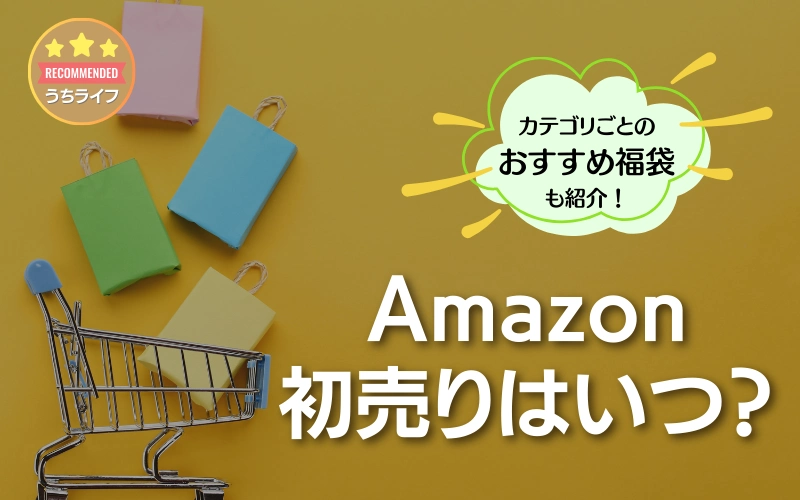 RECOMMENDED
うちライフ

カテゴリごとの
おすすめ福袋
も紹介！

Amazon
初売りはいつ？